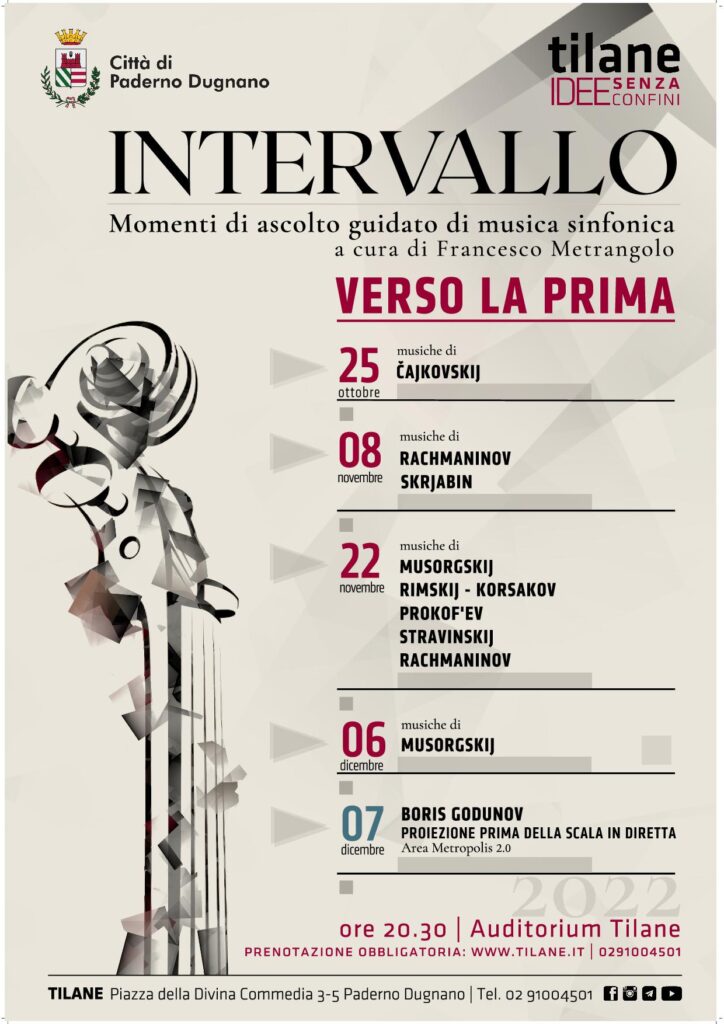 Città di Paderno Dugnano

tilane
IDEE SENZA CONFINI

INTERVALLO

Momenti di ascolto guidato di musica sinfonica
a cura di Francesco Metrangolo

VERSO LA PRIMA

25 ottobre
musiche di
ČAJKOVSKIJ

08 novembre
musiche di
RACHMANINOV
SKRJABIN

22 novembre
musiche di
MUSORGSKIJ
RIMSKIJ - KORSAKOV
PROKOF'EV
STRAVINSKIJ
RACHMANINOV

06 dicembre
musiche di
MUSORGSKIJ

07 dicembre
BORIS GODUNOV
PROIEZIONE PRIMA DELLA SCALA IN DIRETTA
Area Metropolis 2.0

2022

ore 20.30 | Auditorium Tilane
PRENOTAZIONE OBBLIGATORIA: WWW.TILANE.IT | 0291004501

TILANE Piazza della Divina Commedia 3-5 Paderno Dugnano | Tel. 02 91004501